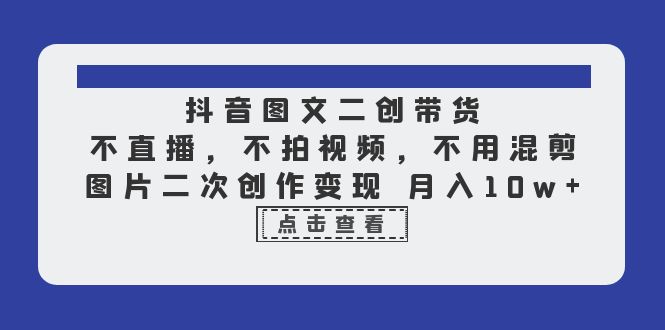 抖音图文二创带货
不直播，不拍视频，不用混剪
图片二次创作变现 月入10w+

点击查看